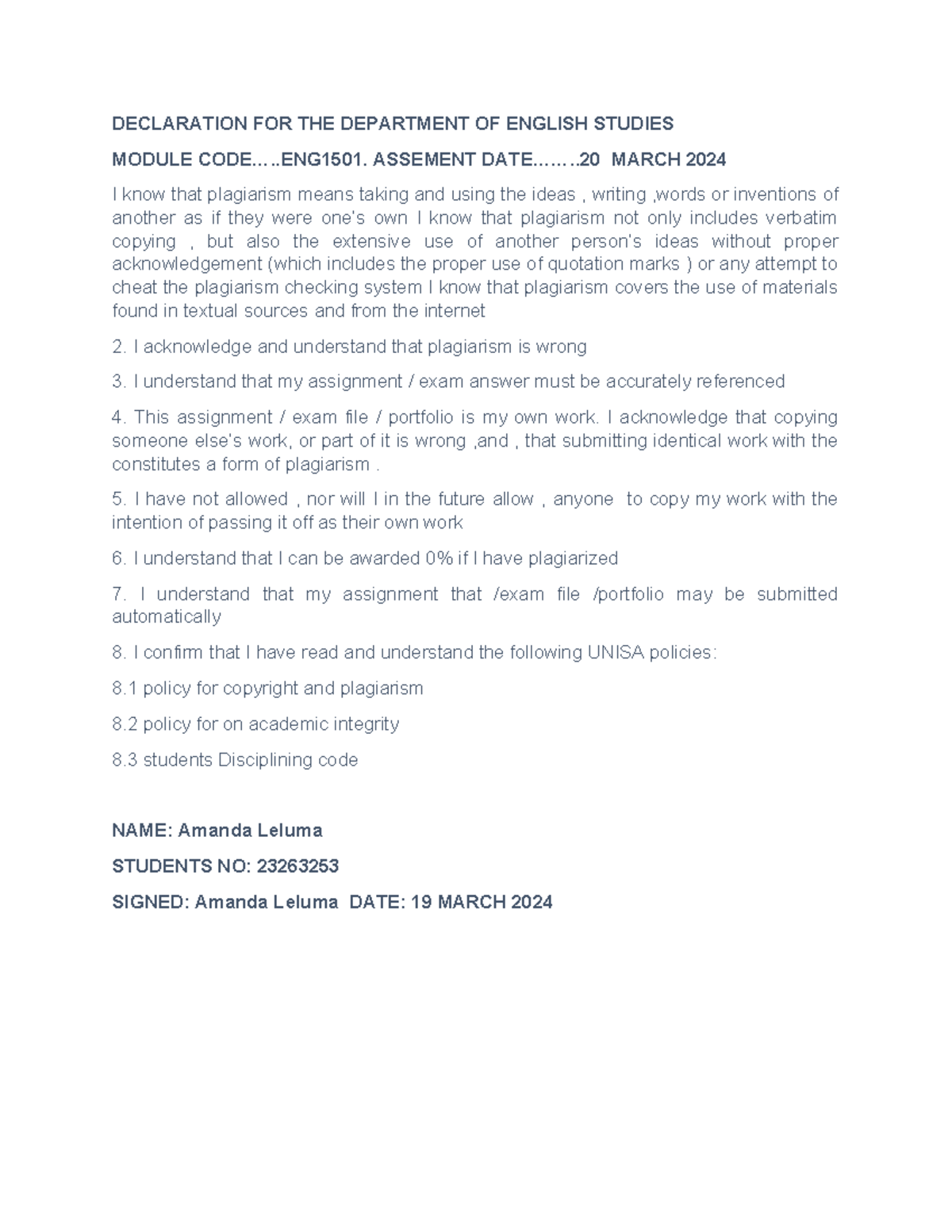 DECLARATION FOR THE DEPARTMENT OF ENGLISH STUDIES

MODULE CODE…..ENG1501. ASSEMENT DATE……..20 MARCH 2024

I know that plagiarism means taking and using the ideas , writing ,words or inventions of another as if they were one's own I know that plagiarism not only includes verbatim copying , but also the extensive use of another person's ideas without proper acknowledgement (which includes the proper use of quotation marks ) or any attempt to cheat the plagiarism checking system I know that plagiarism covers the use of materials found in textual sources and from the internet

2. I acknowledge and understand that plagiarism is wrong

3. I understand that my assignment / exam answer must be accurately referenced

4. This assignment / exam file / portfolio is my own work. I acknowledge that copying someone else's work, or part of it is wrong ,and , that submitting identical work with the constitutes a form of plagiarism .

5. I have not allowed , nor will I in the future allow , anyone to copy my work with the intention of passing it off as their own work

6. I understand that I can be awarded 0% if I have plagiarized

7. I understand that my assignment that /exam file /portfolio may be submitted automatically

8. I confirm that I have read and understand the following UNISA policies:

8.1 policy for copyright and plagiarism

8.2 policy for on academic integrity

8.3 students Disciplining code

NAME: Amanda Leluma

STUDENTS NO: 23263253

SIGNED: Amanda Leluma DATE: 19 MARCH 2024